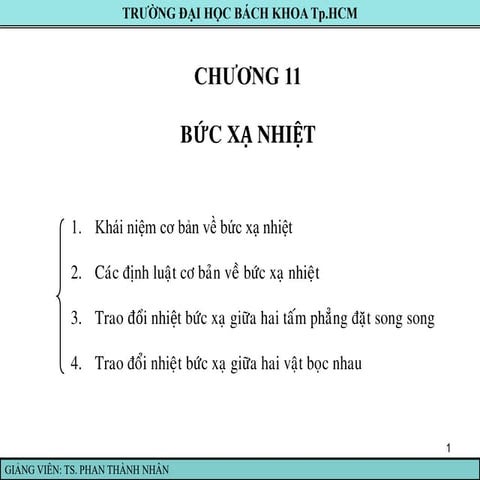 TRƯỜNG ĐẠI HỌC BÁCH KHOA Tp.HCM

CHƯƠNG 11

BỨC XẠ NHIỆT

1. Khái niệm cơ bản về bức xạ nhiệt

2. Các định luật cơ bản về bức xạ nhiệt

3. Trao đổi nhiệt bức xạ giữa hai tấm phẳng đặt song song

4. Trao đổi nhiệt bức xạ giữa hai vật bọc nhau

1

GIẢNG VIÊN: TS. PHAN THÀNH NHÂN